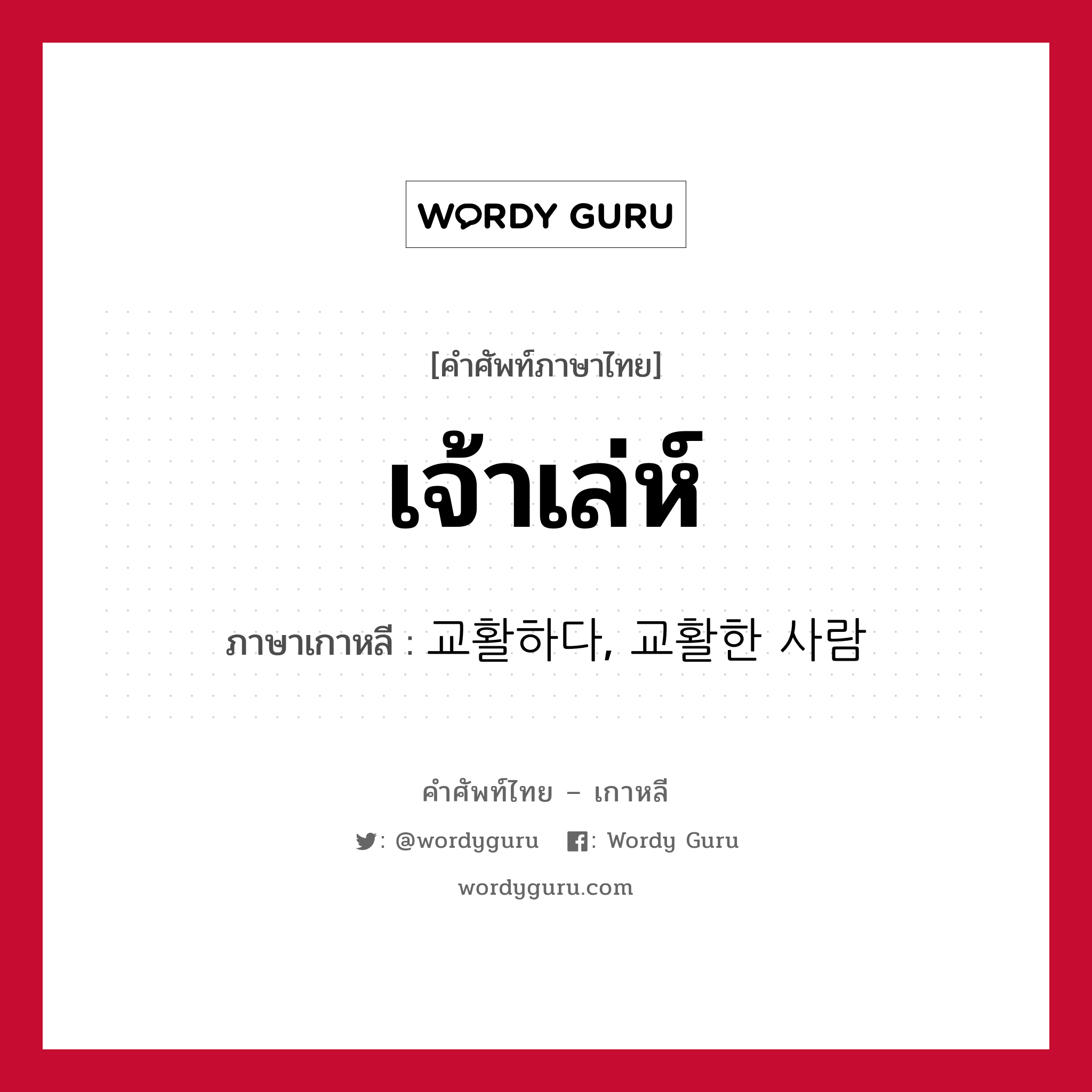 WORDY GURU

[คำศัพท์ภาษาไทย]

เจ้าเล่ห์

ภาษาเกาหลี : 교활하다, 교활한 사람

คำศัพท์ไทย – เกาหลี

: @wordyguru : Wordy Guru

wordyguru.com